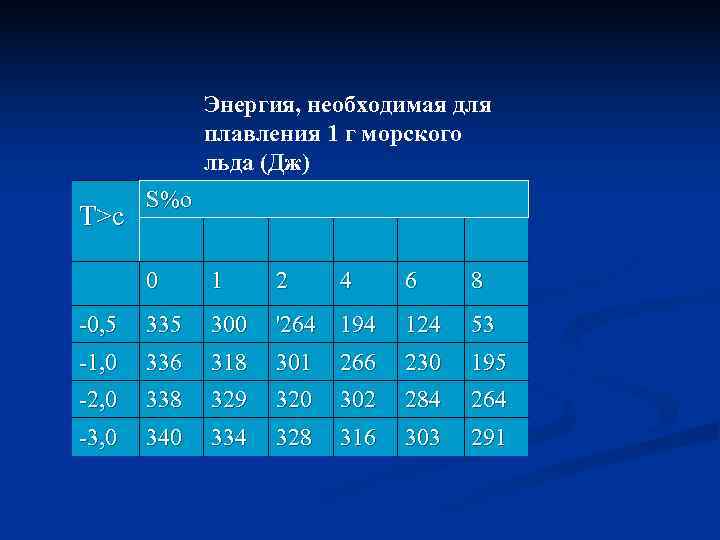 Энергия, необходимая для плавления 1 г морского льда (Дж)

| T>c | S%o | | | | | |
|---|---|---|---|---|---|---|
| | | | | | | |
| | 0 | 1 | 2 | 4 | 6 | 8 |
| -0,5 | 335 | 300 | '264 | 194 | 124 | 53 |
| -1,0 | 336 | 318 | 301 | 266 | 230 | 195 |
| -2,0 | 338 | 329 | 320 | 302 | 284 | 264 |
| -3,0 | 340 | 334 | 328 | 316 | 303 | 291 |